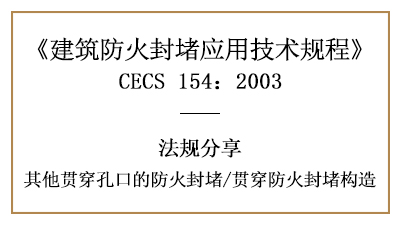 《建筑防火封堵应用技术规程》
CECS 154：2003

法规分享

其他贯穿孔口的防火封堵/贯穿防火封堵构造